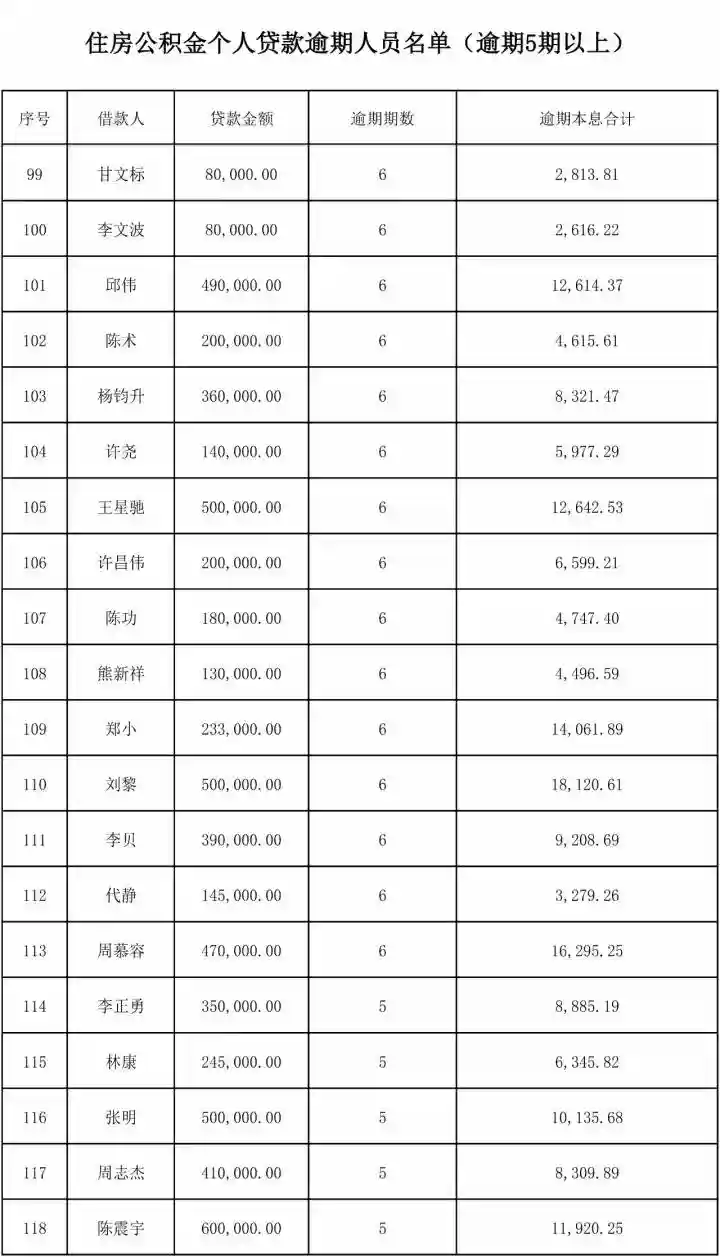 住房公积金个人贷款逾期人员名单（逾期5期以上）

| 序号 | 借款人 | 贷款金额 | 逾期期数 | 逾期本息合计 |
|---|---|---|---|---|
| 99 | 甘文标 | 80,000.00 | 6 | 2,813.81 |
| 100 | 李文波 | 80,000.00 | 6 | 2,616.22 |
| 101 | 邱伟 | 490,000.00 | 6 | 12,614.37 |
| 102 | 陈术 | 200,000.00 | 6 | 4,615.61 |
| 103 | 杨钧升 | 360,000.00 | 6 | 8,321.47 |
| 104 | 许尧 | 140,000.00 | 6 | 5,977.29 |
| 105 | 王星驰 | 500,000.00 | 6 | 12,642.53 |
| 106 | 许昌伟 | 200,000.00 | 6 | 6,599.21 |
| 107 | 陈功 | 180,000.00 | 6 | 4,747.40 |
| 108 | 熊新祥 | 130,000.00 | 6 | 4,496.59 |
| 109 | 郑小 | 233,000.00 | 6 | 14,061.89 |
| 110 | 刘黎 | 500,000.00 | 6 | 18,120.61 |
| 111 | 李贝 | 390,000.00 | 6 | 9,208.69 |
| 112 | 代静 | 145,000.00 | 6 | 3,279.26 |
| 113 | 周慕容 | 470,000.00 | 6 | 16,295.25 |
| 114 | 李正勇 | 350,000.00 | 5 | 8,885.19 |
| 115 | 林康 | 245,000.00 | 5 | 6,345.82 |
| 116 | 张明 | 500,000.00 | 5 | 10,135.68 |
| 117 | 周志杰 | 410,000.00 | 5 | 8,309.89 |
| 118 | 陈震宇 | 600,000.00 | 5 | 11,920.25 |